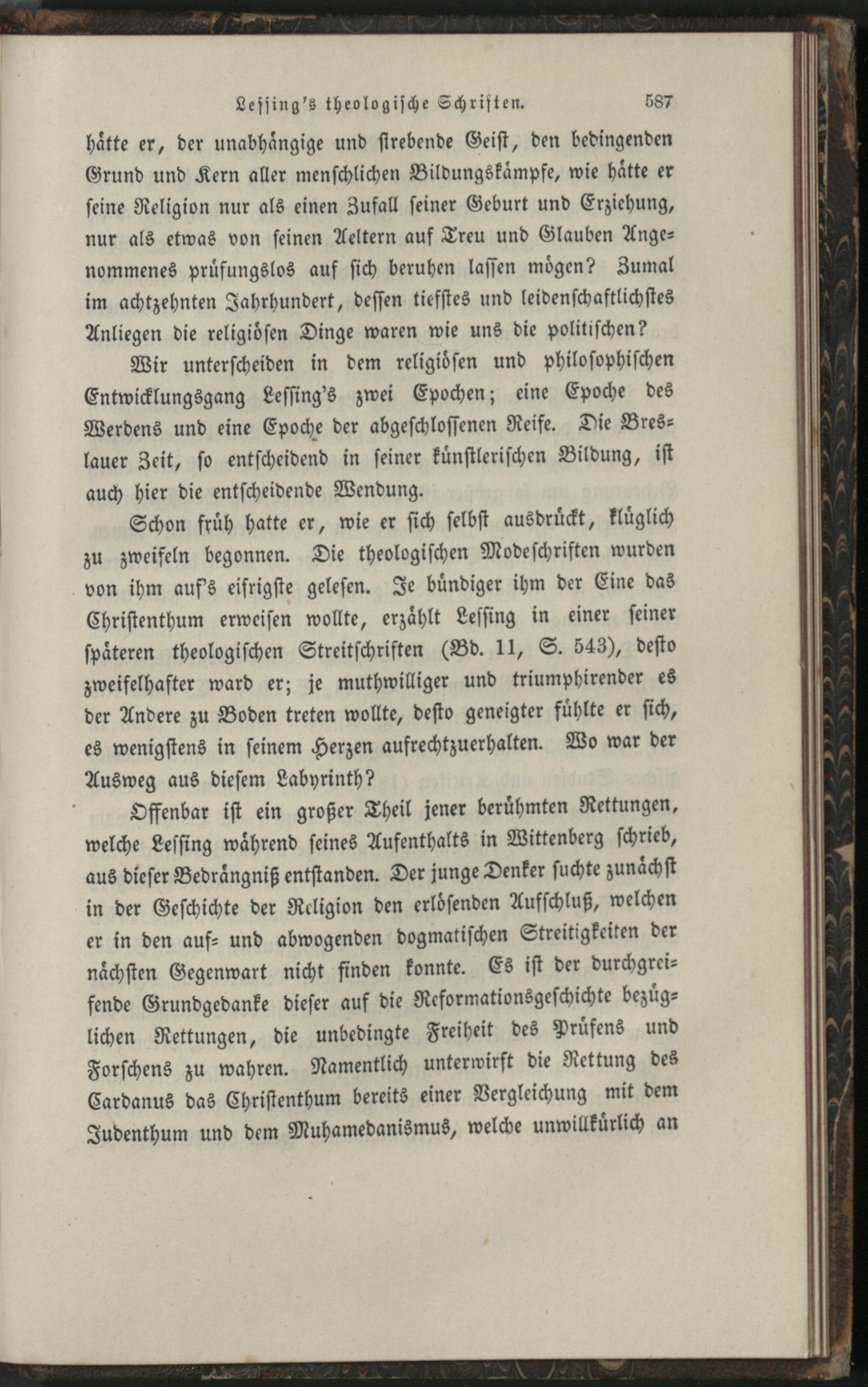 Lessing's theologische Schriften. 587

hätte er, der unabhängige und strebende Geist, den bedingenden Grund und Kern aller menschlichen Bildungskämpfe, wie hätte er seine Religion nur als einen Zufall seiner Geburt und Erziehung, nur als etwas von seinen Aeltern auf Treu und Glauben Angenommenes prüfungslos auf sich beruhen lassen mögen? Zumal im achtzehnten Jahrhundert, dessen tiefstes und leidenschaftlichstes Anliegen die religiösen Dinge waren wie uns die politischen?

Wir unterscheiden in dem religiösen und philosophischen Entwicklungsgang Lessing's zwei Epochen; eine Epoche des Werdens und eine Epoche der abgeschlossenen Reife. Die Breslauer Zeit, so entscheidend in seiner künstlerischen Bildung, ist auch hier die entscheidende Wendung.

Schon früh hatte er, wie er sich selbst ausdrückt, klüglich zu zweifeln begonnen. Die theologischen Modeschriften wurden von ihm auf's eifrigste gelesen. Je bündiger ihm der Eine das Christenthum erweisen wollte, erzählt Lessing in einer seiner späteren theologischen Streitschriften (Bd. 11, S. 543), desto zweifelhafter ward er; je muthwilliger und triumphirender es der Andere zu Boden treten wollte, desto geneigter fühlte er sich, es wenigstens in seinem Herzen aufrechtzuerhalten. Wo war der Ausweg aus diesem Labyrinth?

Offenbar ist ein großer Theil jener berühmten Rettungen, welche Lessing während seines Aufenthalts in Wittenberg schrieb, aus dieser Bedrängniß entstanden. Der junge Denker suchte zunächst in der Geschichte der Religion den erlösenden Aufschluß, welchen er in den auf- und abwogenden dogmatischen Streitigkeiten der nächsten Gegenwart nicht finden konnte. Es ist der durchgreifende Grundgedanke dieser auf die Reformationsgeschichte bezüglichen Rettungen, die unbedingte Freiheit des Prüfens und Forschens zu wahren. Namentlich unterwirft die Rettung des Cardanus das Christenthum bereits einer Vergleichung mit dem Judenthum und dem Muhamedanismus, welche unwillkürlich an